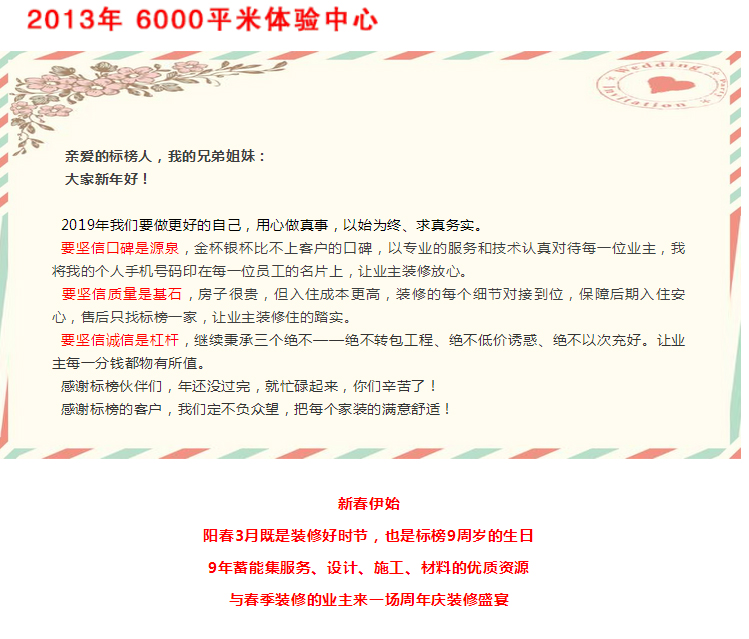 2013年 6000平米体验中心

Wedding Invitation

亲爱的标榜人，我的兄弟姐妹：
大家新年好！

2019年我们要做更好的自己，用心做真事，以始为终、求真务实。
要坚信口碑是源泉，金杯银杯比不上客户的口碑，以专业的服务和技术认真对待每一位业主，我将我的个人手机号码印在每一位员工的名片上，让业主装修放心。
要坚信质量是基石，房子很贵，但入住成本更高，装修的每个细节对接到位，保障后期入住安心，售后只找标榜一家，让业主装修住的踏实。
要坚信诚信是杠杆，继续秉承三个绝不——绝不转包工程、绝不低价诱惑、绝不以次充好。让业主每一分钱都物有所值。
感谢标榜伙伴们，年还没过完，就忙碌起来，你们辛苦了！
感谢标榜的客户，我们定不负众望，把每个家装的满意舒适！

新春伊始
阳春3月既是装修好时节，也是标榜9周岁的生日
9年蓄能集服务、设计、施工、材料的优质资源
与春季装修的业主来一场周年庆装修盛宴